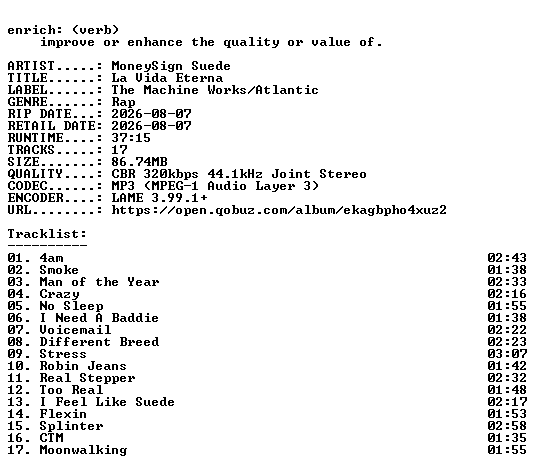 enrich: (verb)
improve or enhance the quality or value of.

ARTIST.....: MoneySign Suede
TITLE......: La Vida Eterna
LABEL......: The Machine Works/Atlantic
GENRE......: Rap
RIP DATE...: 2026-08-07
RETAIL DATE: 2026-08-07
RUNTIME....: 37:15
TRACKS.....: 17
SIZE.......: 86.74MB
QUALITY....: CBR 320kbps 44.1kHz Joint Stereo
CODEC......: MP3 (MPEG-1 Audio Layer 3)
ENCODER....: LAME 3.99.1+
URL........: https://open.qobuz.com/album/ekagbpho4xuz2

Tracklist:
----------
01. 4am 02:43
02. Smoke 01:38
03. Man of the Year 02:33
04. Crazy 02:16
05. No Sleep 01:55
06. I Need A Baddie 01:38
07. Voicemail 02:22
08. Different Breed 02:23
09. Stress 03:07
10. Robin Jeans 01:42
11. Real Stepper 02:32
12. Too Real 01:48
13. I Feel Like Suede 02:17
14. Flexin 01:53
15. Splinter 02:58
16. CTM 01:35
17. Moonwalking 01:55